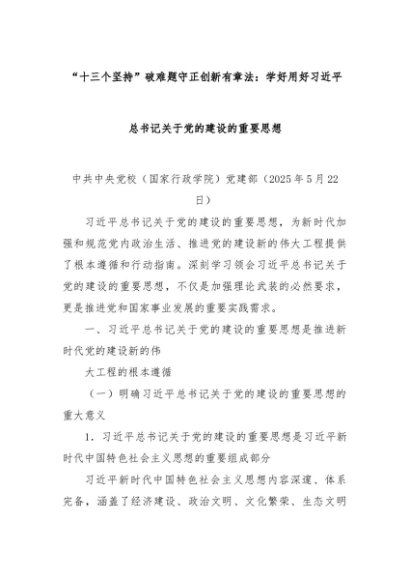 “十三个坚持”破难题守正创新有章法：学好用好习近平

总书记关于党的建设的重要思想

中共中央党校（国家行政学院）党建部（2025年5月22日）

习近平总书记关于党的建设的重要思想，为新时代加强和规范党内政治生活、推进党的建设新的伟大工程提供了根本遵循和行动指南。深刻学习领会习近平总书记关于党的建设的重要思想，不仅是加强理论武装的必然要求，更是推进党和国家事业发展的重要实践需求。

一、习近平总书记关于党的建设的重要思想是推进新时代党的建设新的伟

大工程的根本遵循

（一）明确习近平总书记关于党的建设的重要思想的重大意义

1. 习近平总书记关于党的建设的重要思想是习近平新时代中国特色社会主义思想的重要组成部分

习近平新时代中国特色社会主义思想内容深邃、体系完备，涵盖了经济建设、政治文明、文化繁荣、生态文明